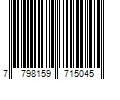 7 798159 715045